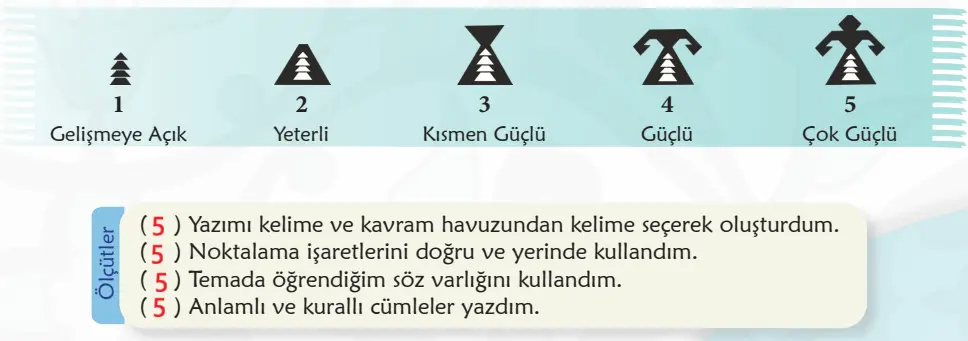 1
Gelişmeye Açık

2
Yeterli

3
Kısmen Güçlü

4
Güçlü

5
Çok Güçlü

Ölçütler

( 5 ) Yazımı kelime ve kavram havuzundan kelime seçerek oluşturdum.
( 5 ) Noktalama işaretlerini doğru ve yerinde kullandım.
( 5 ) Temada öğrendiğim söz varlığını kullandım.
( 5 ) Anlamlı ve kurallı cümleler yazdım.